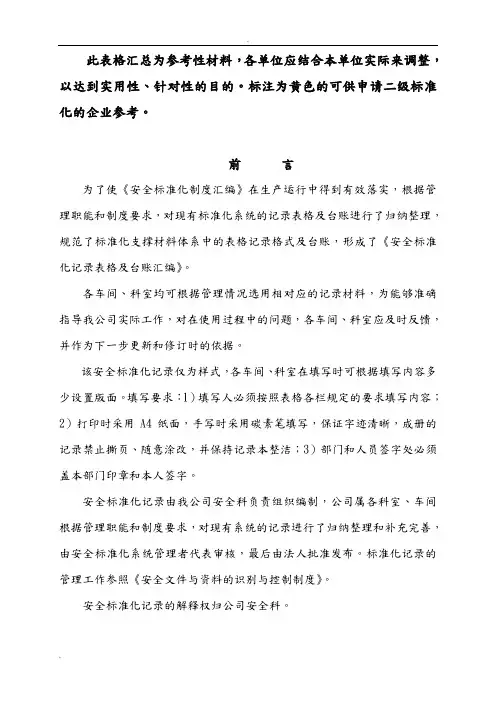 此表格汇总为参考性材料，各单位应结合本单位实际来调整，以达到实用性、针对性的目的。标注为黄色的可供申请二级标准化的企业参考。

前　　言

为了使《安全标准化制度汇编》在生产运行中得到有效落实，根据管理职能和制度要求，对现有标准化系统的记录表格及台账进行了归纳整理，规范了标准化支撑材料体系中的表格记录格式及台账，形成了《安全标准化记录表格及台账汇编》。

各车间、科室均可根据管理情况选用相对应的记录材料，为能够准确指导我公司实际工作，对在使用过程中的问题，各车间、科室应及时反馈，并作为下一步更新和修订时的依据。

该安全标准化记录仅为样式，各车间、科室在填写时可根据填写内容多少设置版面。填写要求：1）填写人必须按照表格各栏规定的要求填写内容；2）打印时采用 A4 纸面，手写时采用碳素笔填写，保证字迹清晰，成册的记录禁止撕页、随意涂改，并保持记录本整洁；3）部门和人员签字处必须盖本部门印章和本人签字。

安全标准化记录由我公司安全科负责组织编制，公司属各科室、车间根据管理职能和制度要求，对现有系统的记录进行了归纳整理和补充完善，由安全标准化系统管理者代表审核，最后由法人批准发布。标准化记录的管理工作参照《安全文件与资料的识别与控制制度》。

安全标准化记录的解释权归公司安全科。